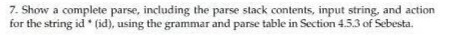 7. Show a complete parse, including the parse stack contents, input string, and action for the string id * (id), using the grammar and parse table in Section 4.5.3 of Sebesta.